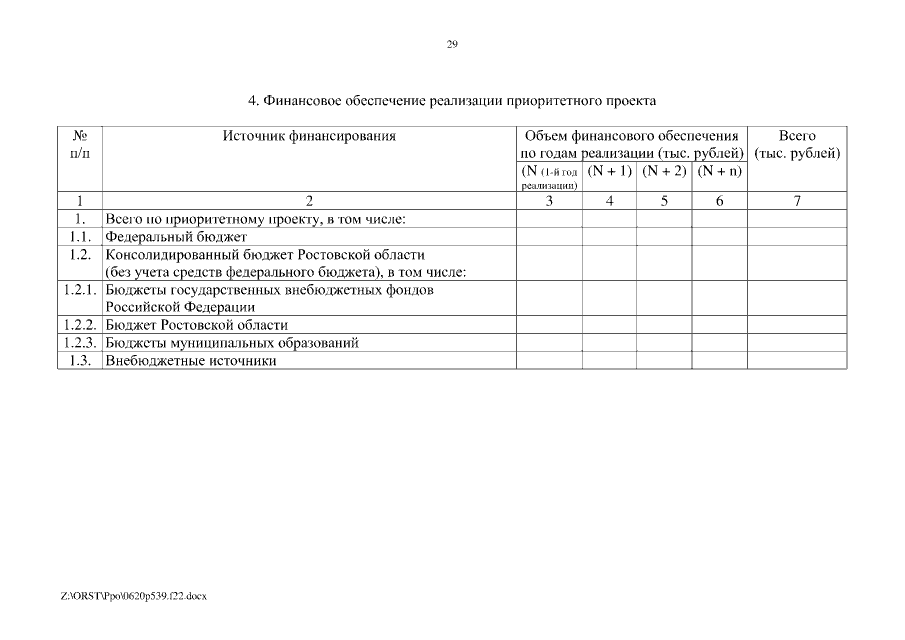 29

4. Финансовое обеспечение реализации приоритетного проекта

| № п/п | Источник финансирования | Объем финансового обеспечения по годам реализации (тыс. рублей) | | | | Всего (тыс. рублей) |
|---|---|---|---|---|---|---|
| | | (N (1-й год реализации) | (N + 1) | (N + 2) | (N + n) | |
| 1 | 2 | 3 | 4 | 5 | 6 | 7 |
| 1. | Всего по приоритетному проекту, в том числе: | | | | | |
| 1.1. | Федеральный бюджет | | | | | |
| 1.2. | Консолидированный бюджет Ростовской области (без учета средств федерального бюджета), в том числе: | | | | | |
| 1.2.1. | Бюджеты государственных внебюджетных фондов Российской Федерации | | | | | |
| 1.2.2. | Бюджет Ростовской области | | | | | |
| 1.2.3. | Бюджеты муниципальных образований | | | | | |
| 1.3. | Внебюджетные источники | | | | | |

Z:\ORST\Ppo\0620p539.f22.docx